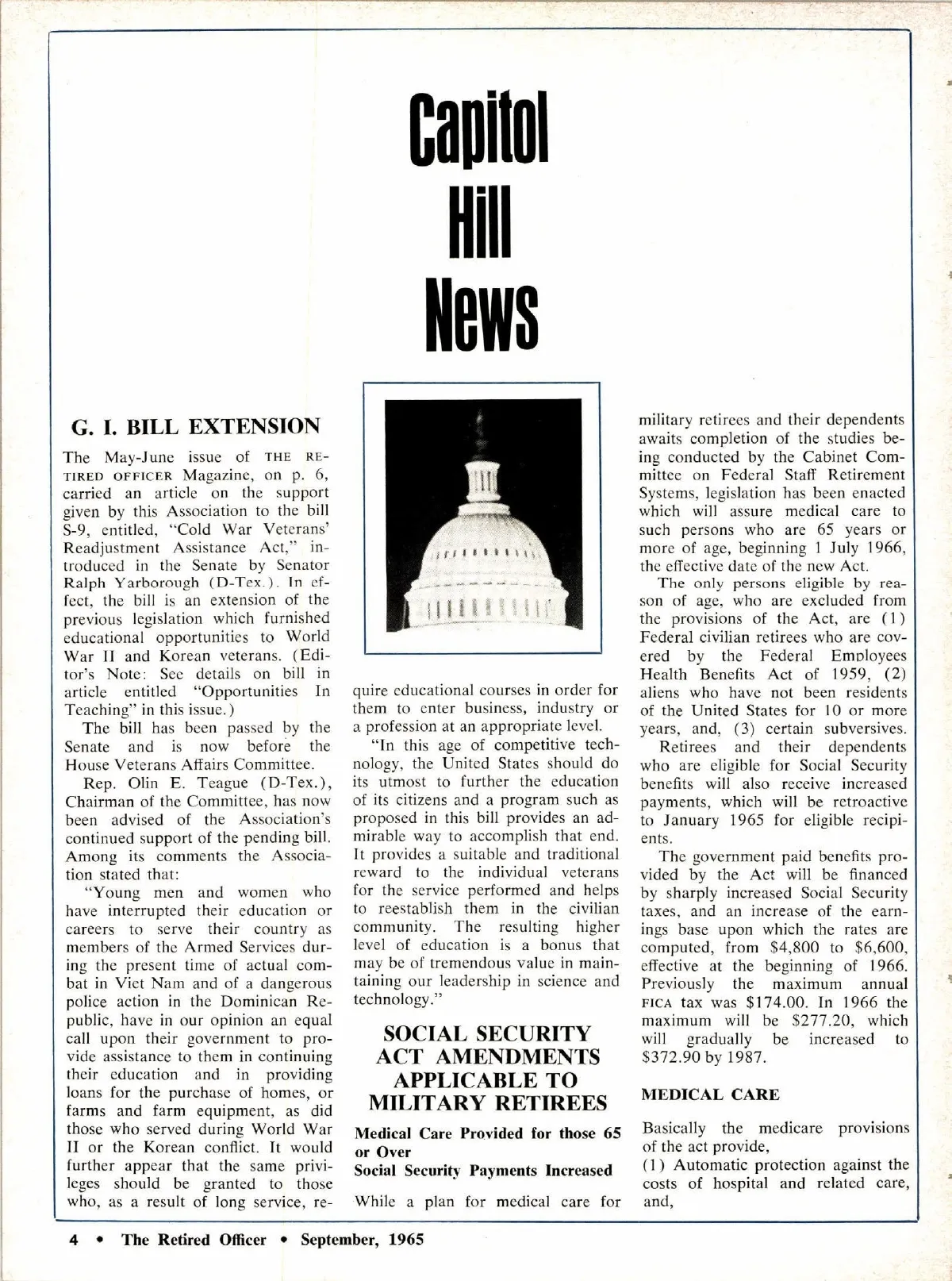 Capitol Hill News

G. I. BILL EXTENSION

The May-June issue of THE RETIRED OFFICER Magazine, on p. 6, carried an article on the support given by this Association to the bill S-9, entitled, "Cold War Veterans' Readjustment Assistance Act," introduced in the Senate by Senator Ralph Yarborough (D-Tex.). In effect, the bill is an extension of the previous legislation which furnished educational opportunities to World War II and Korean veterans. (Editor's Note: See details on bill in article entitled "Opportunities In Teaching" in this issue.)

The bill has been passed by the Senate and is now before the House Veterans Affairs Committee.

Rep. Olin E. Teague (D-Tex.), Chairman of the Committee, has now been advised of the Association's continued support of the pending bill. Among its comments the Association stated that:

"Young men and women who have interrupted their education or careers to serve their country as members of the Armed Services during the present time of actual combat in Viet Nam and of a dangerous police action in the Dominican Republic, have in our opinion an equal call upon their government to provide assistance to them in continuing their education and in providing loans for the purchase of homes, or farms and farm equipment, as did those who served during World War II or the Korean conflict. It would further appear that the same privileges should be granted to those who, as a result of long service, require educational courses in order for them to enter business, industry or a profession at an appropriate level.

"In this age of competitive technology, the United States should do its utmost to further the education of its citizens and a program such as proposed in this bill provides an admirable way to accomplish that end. It provides a suitable and traditional reward to the individual veterans for the service performed and helps to reestablish them in the civilian community. The resulting higher level of education is a bonus that may be of tremendous value in maintaining our leadership in science and technology."

SOCIAL SECURITY ACT AMENDMENTS APPLICABLE TO MILITARY RETIREES

Medical Care Provided for those 65 or Over
Social Security Payments Increased

While a plan for medical care for military retirees and their dependents awaits completion of the studies being conducted by the Cabinet Committee on Federal Staff Retirement Systems, legislation has been enacted which will assure medical care to such persons who are 65 years or more of age, beginning 1 July 1966, the effective date of the new Act.

The only persons eligible by reason of age, who are excluded from the provisions of the Act, are (1) Federal civilian retirees who are covered by the Federal Employees Health Benefits Act of 1959, (2) aliens who have not been residents of the United States for 10 or more years, and, (3) certain subversives.

Retirees and their dependents who are eligible for Social Security benefits will also receive increased payments, which will be retroactive to January 1965 for eligible recipients.

The government paid benefits provided by the Act will be financed by sharply increased Social Security taxes, and an increase of the earnings base upon which the rates are computed, from \$4,800 to \$6,600, effective at the beginning of 1966. Previously the maximum annual FICA tax was \$174.00. In 1966 the maximum will be \$277.20, which will gradually be increased to \$372.90 by 1987.

MEDICAL CARE

Basically the medicare provisions of the act provide,

(1) Automatic protection against the costs of hospital and related care, and,

4 • The Retired Officer • September, 1965